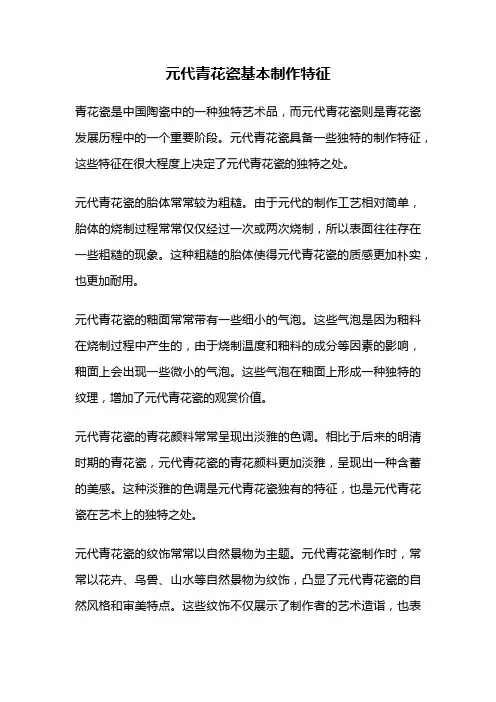 元代青花瓷基本制作特征

青花瓷是中国陶瓷中的一种独特艺术品，而元代青花瓷则是青花瓷发展历程中的一个重要阶段。元代青花瓷具备一些独特的制作特征，这些特征在很大程度上决定了元代青花瓷的独特之处。

元代青花瓷的胎体常常较为粗糙。由于元代的制作工艺相对简单，胎体的烧制过程常常仅仅经过一次或两次烧制，所以表面往往存在一些粗糙的现象。这种粗糙的胎体使得元代青花瓷的质感更加朴实，也更加耐用。

元代青花瓷的釉面常常带有一些细小的气泡。这些气泡是因为釉料在烧制过程中产生的，由于烧制温度和釉料的成分等因素的影响，釉面上会出现一些微小的气泡。这些气泡在釉面上形成一种独特的纹理，增加了元代青花瓷的观赏价值。

元代青花瓷的青花颜料常常呈现出淡雅的色调。相比于后来的明清时期的青花瓷，元代青花瓷的青花颜料更加淡雅，呈现出一种含蓄的美感。这种淡雅的色调是元代青花瓷独有的特征，也是元代青花瓷在艺术上的独特之处。

元代青花瓷的纹饰常常以自然景物为主题。元代青花瓷制作时，常常以花卉、鸟兽、山水等自然景物为纹饰，凸显了元代青花瓷的自然风格和审美特点。这些纹饰不仅展示了制作者的艺术造诣，也表